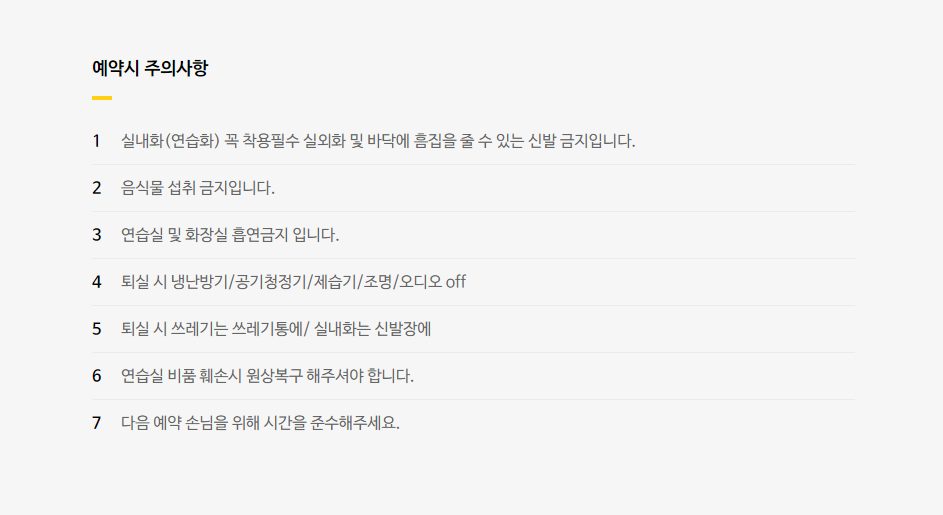 예약시 주의사항

1 실내화(연습화) 꼭 착용필수 실외화 및 바닥에 흠집을 줄 수 있는 신발 금지입니다.

2 음식물 섭취 금지입니다.

3 연습실 및 화장실 흡연금지 입니다.

4 퇴실 시 냉난방기/공기청정기/제습기/조명/오디오 off

5 퇴실 시 쓰레기는 쓰레기통에/ 실내화는 신발장에

6 연습실 비품 훼손시 원상복구 해주셔야 합니다.

7 다음 예약 손님을 위해 시간을 준수해주세요.